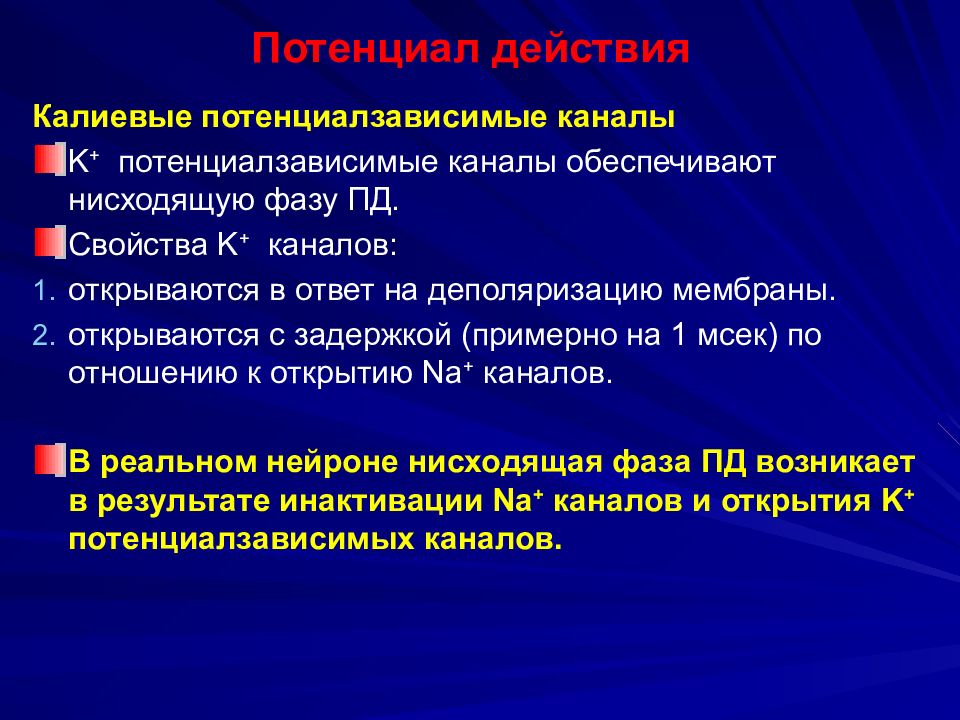 Потенциал действия

Калиевые потенциалзависимые каналы

$K^+$ потенциалзависимые каналы обеспечивают нисходящую фазу ПД.

Свойства $K^+$ каналов:

1. открываются в ответ на деполяризацию мембраны.
2. открываются с задержкой (примерно на 1 мсек) по отношению к открытию $Na^+$ каналов.

В реальном нейроне нисходящая фаза ПД возникает в результате инактивации $Na^+$ каналов и открытия $K^+$ потенциалзависимых каналов.